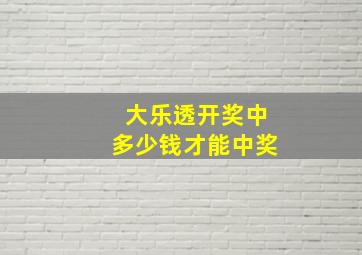 大乐透开奖中
多少钱才能中奖